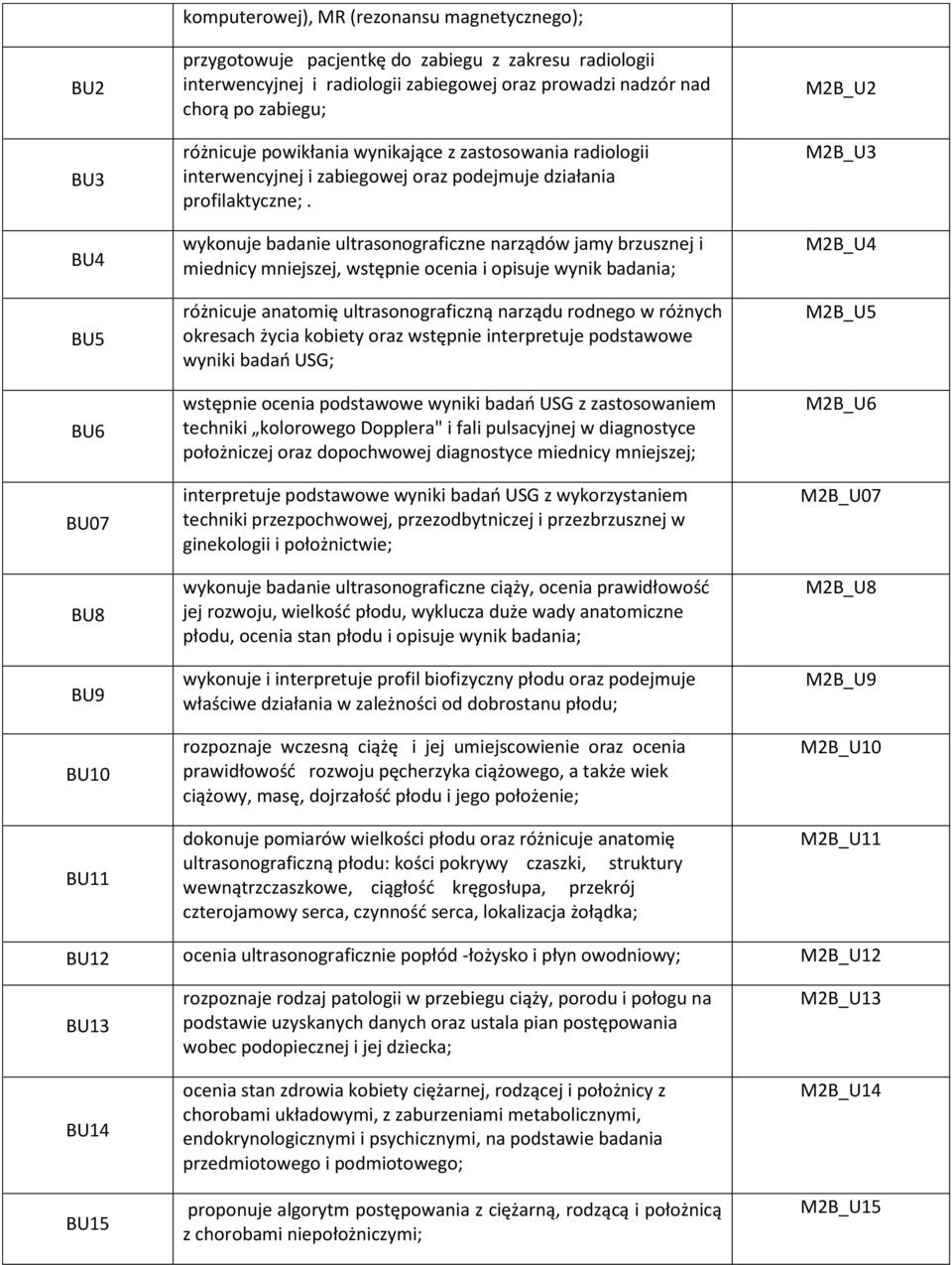 |  | komputerowej), MR (rezonansu magnetycznego); |  |
|---|---|---|
| BU2 | przygotowuje pacjentkę do zabiegu z zakresu radiologii interwencyjnej i radiologii zabiegowej oraz prowadzi nadzór nad chorą po zabiegu; | M2B_U2 |
| BU3 | różnicuje powikłania wynikające z zastosowania radiologii interwencyjnej i zabiegowej oraz podejmuje działania profilaktyczne; . | M2B_U3 |
| BU4 | wykonuje badanie ultrasonograficzne narządów jamy brzusznej i miednicy mniejszej, wstępnie ocenia i opisuje wynik badania; | M2B_U4 |
| BU5 | różnicuje anatomię ultrasonograficzną narządu rodnego w różnych okresach życia kobiety oraz wstępnie interpretuje podstawowe wyniki badań USG; | M2B_U5 |
| BU6 | wstępnie ocenia podstawowe wyniki badań USG z zastosowaniem techniki „kolorowego Dopplera" i fali pulsacyjnej w diagnostyce położniczej oraz dopochwowej diagnostyce miednicy mniejszej; | M2B_U6 |
| BU07 | interpretuje podstawowe wyniki badań USG z wykorzystaniem techniki przezpochwowej, przezodbytniczej i przezbrzusznej w ginekologii i położnictwie; | M2B_U07 |
| BU8 | wykonuje badanie ultrasonograficzne ciąży, ocenia prawidłowość jej rozwoju, wielkość płodu, wyklucza duże wady anatomiczne płodu, ocenia stan płodu i opisuje wynik badania; | M2B_U8 |
| BU9 | wykonuje i interpretuje profil biofizyczny płodu oraz podejmuje właściwe działania w zależności od dobrostanu płodu; | M2B_U9 |
| BU10 | rozpoznaje wczesną ciążę i jej umiejscowienie oraz ocenia prawidłowość rozwoju pęcherzyka ciążowego, a także wiek ciążowy, masę, dojrzałość płodu i jego położenie; | M2B_U10 |
| BU11 | dokonuje pomiarów wielkości płodu oraz różnicuje anatomię ultrasonograficzną płodu: kości pokrywy czaszki, struktury wewnątrzczaszkowe, ciągłość kręgosłupa, przekrój czterojamowy serca, czynność serca, lokalizacja żołądka; | M2B_U11 |
| BU12 | ocenia ultrasonograficznie popłód -łożysko i płyn owodniowy; | M2B_U12 |
| BU13 | rozpoznaje rodzaj patologii w przebiegu ciąży, porodu i połogu na podstawie uzyskanych danych oraz ustala pian postępowania wobec podopiecznej i jej dziecka; | M2B_U13 |
| BU14 | ocenia stan zdrowia kobiety ciężarnej, rodzącej i położnicy z chorobami układowymi, z zaburzeniami metabolicznymi, endokrynologicznymi i psychicznymi, na podstawie badania przedmiotowego i podmiotowego; | M2B_U14 |
| BU15 | proponuje algorytm postępowania z ciężarną, rodzącą i położnicą z chorobami niepołożniczymi; | M2B_U15 |